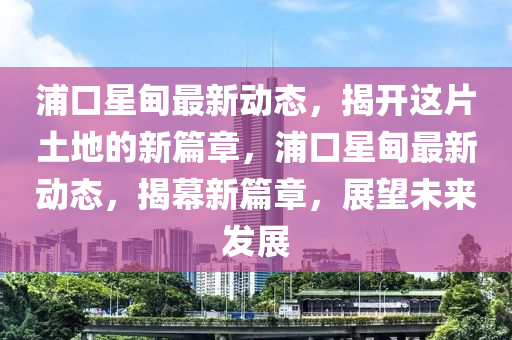 浦口星甸最新动态，揭开这片土地的新篇章，浦口星甸最新动态，揭幕新篇章，展望未来发展